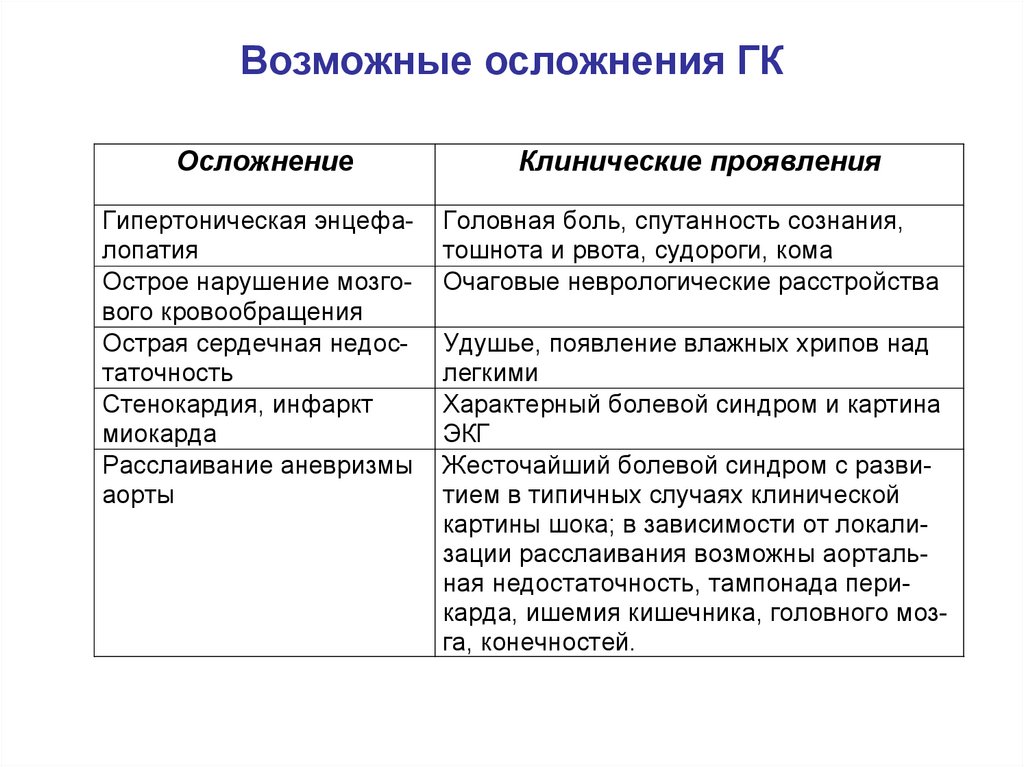 Возможные осложнения ГК

| Осложнение | Клинические проявления |
|---|---|
| Гипертоническая энцефалопатия | Головная боль, спутанность сознания, тошнота и рвота, судороги, кома |
| Острое нарушение мозгового кровообращения | Очаговые неврологические расстройства |
| Острая сердечная недостаточность | Удушье, появление влажных хрипов над легкими |
| Стенокардия, инфаркт миокарда | Характерный болевой синдром и картина ЭКГ |
| Расслаивание аневризмы аорты | Жесточайший болевой синдром с развитием в типичных случаях клинической картины шока; в зависимости от локализации расслаивания возможны аортальная недостаточность, тампонада перикарда, ишемия кишечника, головного мозга, конечностей. |